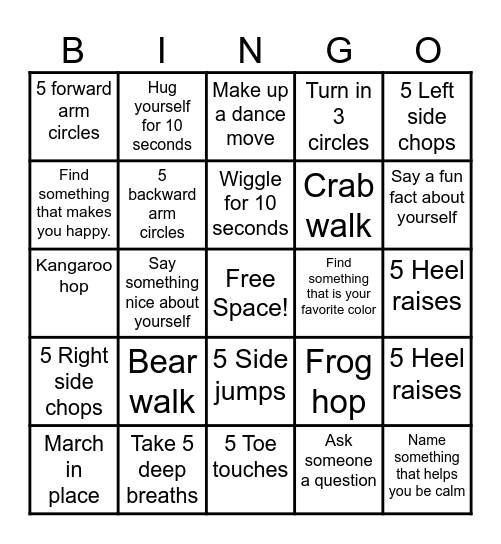 | B | I | N | G | O |
|---|---|---|---|---|
| 5 forward arm circles | Hug yourself for 10 seconds | Make up a dance move | Turn in 3 circles | 5 Left side chops |
| Find something that makes you happy. | 5 backward arm circles | Wiggle for 10 seconds | Crab walk | Say a fun fact about yourself |
| Kangaroo hop | Say something nice about yourself | Free Space! | Find something that is your favorite color | 5 Heel raises |
| 5 Right side chops | Bear walk | 5 Side jumps | Frog hop | 5 Heel raises |
| March in place | Take 5 deep breaths | 5 Toe touches | Ask someone a question | Name something that helps you be calm |